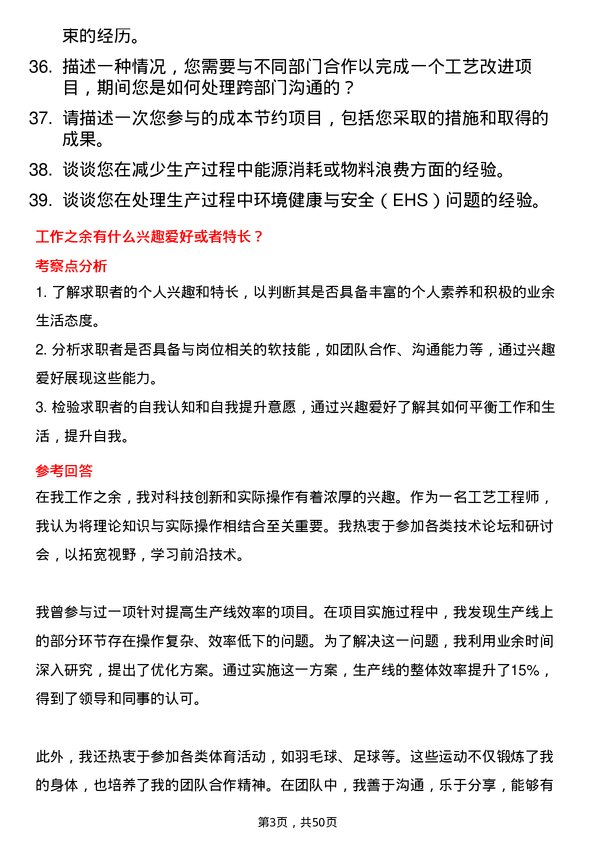 束的经历。

36. 描述一种情况，您需要与不同部门合作以完成一个工艺改进项目，期间您是如何处理跨部门沟通的？

37. 请描述一次您参与的成本节约项目，包括您采取的措施和取得的成果。

38. 谈谈您在减少生产过程中能源消耗或物料浪费方面的经验。

39. 谈谈您在处理生产过程中环境健康与安全（EHS）问题的经验。

工作之余有什么兴趣爱好或者特长？

考察点分析

1. 了解求职者的个人兴趣和特长，以判断其是否具备丰富的个人素养和积极的业余生活态度。

2. 分析求职者是否具备与岗位相关的软技能，如团队合作、沟通能力等，通过兴趣爱好展现这些能力。

3. 检验求职者的自我认知和自我提升意愿，通过兴趣爱好了解其如何平衡工作和生活，提升自我。

参考回答

在我工作之余，我对科技创新和实际操作有着浓厚的兴趣。作为一名工艺工程师，我认为将理论知识与实际操作相结合至关重要。我热衷于参加各类技术论坛和研讨会，以拓宽视野，学习前沿技术。

我曾参与过一项针对提高生产线效率的项目。在项目实施过程中，我发现生产线上的部分环节存在操作复杂、效率低下的问题。为了解决这一问题，我利用业余时间深入研究，提出了优化方案。通过实施这一方案，生产线的整体效率提升了15%，得到了领导和同事的认可。

此外，我还热衷于参加各类体育活动，如羽毛球、足球等。这些运动不仅锻炼了我的身体，也培养了我的团队合作精神。在团队中，我善于沟通，乐于分享，能够有

第3页，共50页